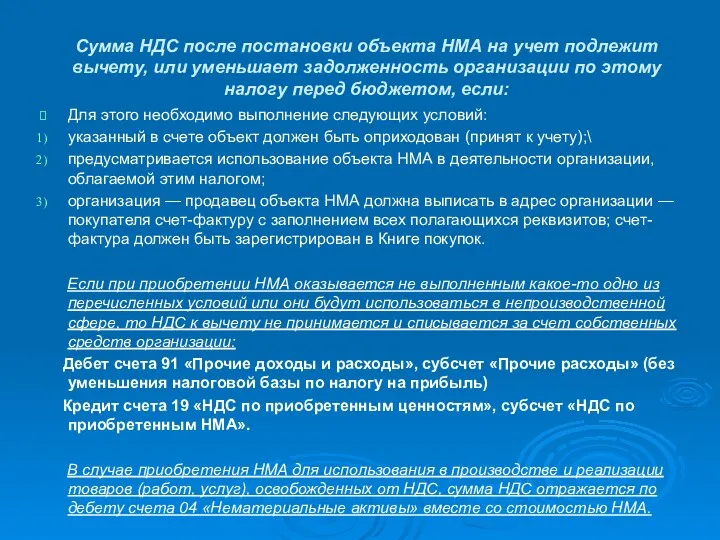 Сумма НДС после постановки объекта НМА на учет подлежит вычету, или уменьшает задолженность организации по этому налогу перед бюджетом, если:

Для этого необходимо выполнение следующих условий:
1) указанный в счете объект должен быть оприходован (принят к учету);\
2) предусматривается использование объекта НМА в деятельности организации, облагаемой этим налогом;
3) организация — продавец объекта НМА должна выписать в адрес организации — покупателя счет-фактуру с заполнением всех полагающихся реквизитов; счет-фактура должен быть зарегистрирован в Книге покупок.

Если при приобретении НМА оказывается не выполненным какое-то одно из перечисленных условий или они будут использоваться в непроизводственной сфере, то НДС к вычету не принимается и списывается за счет собственных средств организации:

Дебет счета 91 «Прочие доходы и расходы», субсчет «Прочие расходы» (без уменьшения налоговой базы по налогу на прибыль)

Кредит счета 19 «НДС по приобретенным ценностям», субсчет «НДС по приобретенным НМА».

В случае приобретения НМА для использования в производстве и реализации товаров (работ, услуг), освобожденных от НДС, сумма НДС отражается по дебету счета 04 «Нематериальные активы» вместе со стоимостью НМА.